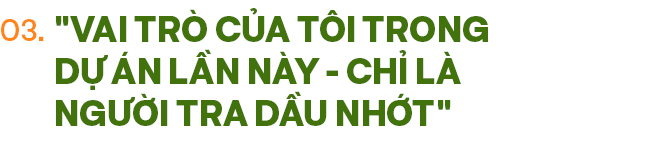 03. "VAI TRÒ CỦA TÔI TRONG DỰ ÁN LẦN NÀY - CHỈ LÀ NGƯỜI TRA DẦU NHỚT"